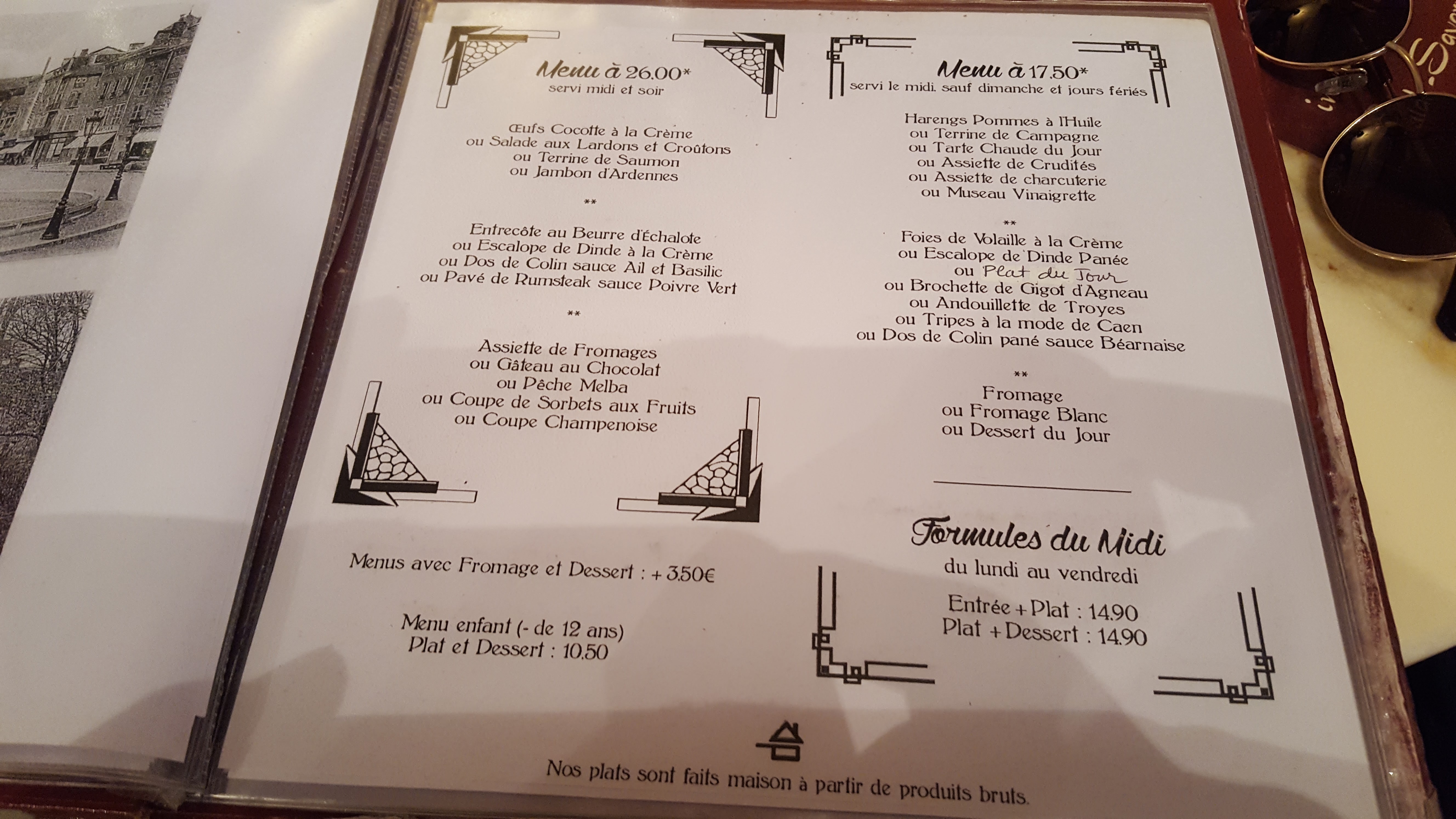 Menu à 26.00*
servi midi et soir

Œufs Cocotte à la Crème
ou Salade aux Lardons et Croûtons
ou Terrine de Saumon
ou Jambon d'Ardennes

**

Entrecôte au Beurre d'Échalote
ou Escalope de Dinde à la Crème
ou Dos de Colin sauce Ail et Basilic
ou Pavé de Rumsteak sauce Poivre Vert

**

Assiette de Fromages
ou Gâteau au Chocolat
ou Pêche Melba
ou Coupe de Sorbets aux Fruits
ou Coupe Champenoise

Menus avec Fromage et Dessert : + 3.50€

Menu enfant (- de 12 ans)
Plat et Dessert : 10.50

Menu à 17.50*
servi le midi, sauf dimanche et jours fériés

Harengs Pommes à l'Huile
ou Terrine de Campagne
ou Tarte Chaude du Jour
ou Assiette de Crudités
ou Assiette de charcuterie
ou Museau Vinaigrette

**

Foies de Volaille à la Crème
ou Escalope de Dinde Panée
ou Plat du Jour
ou Brochette de Gigot d'Agneau
ou Andouillette de Troyes
ou Tripes à la mode de Caen
ou Dos de Colin pané sauce Béarnaise

**

Fromage
ou Fromage Blanc
ou Dessert du Jour

Formules du Midi
du lundi au vendredi

Entrée + Plat : 14.90
Plat + Dessert : 14.90

Nos plats sont faits maison à partir de produits bruts.